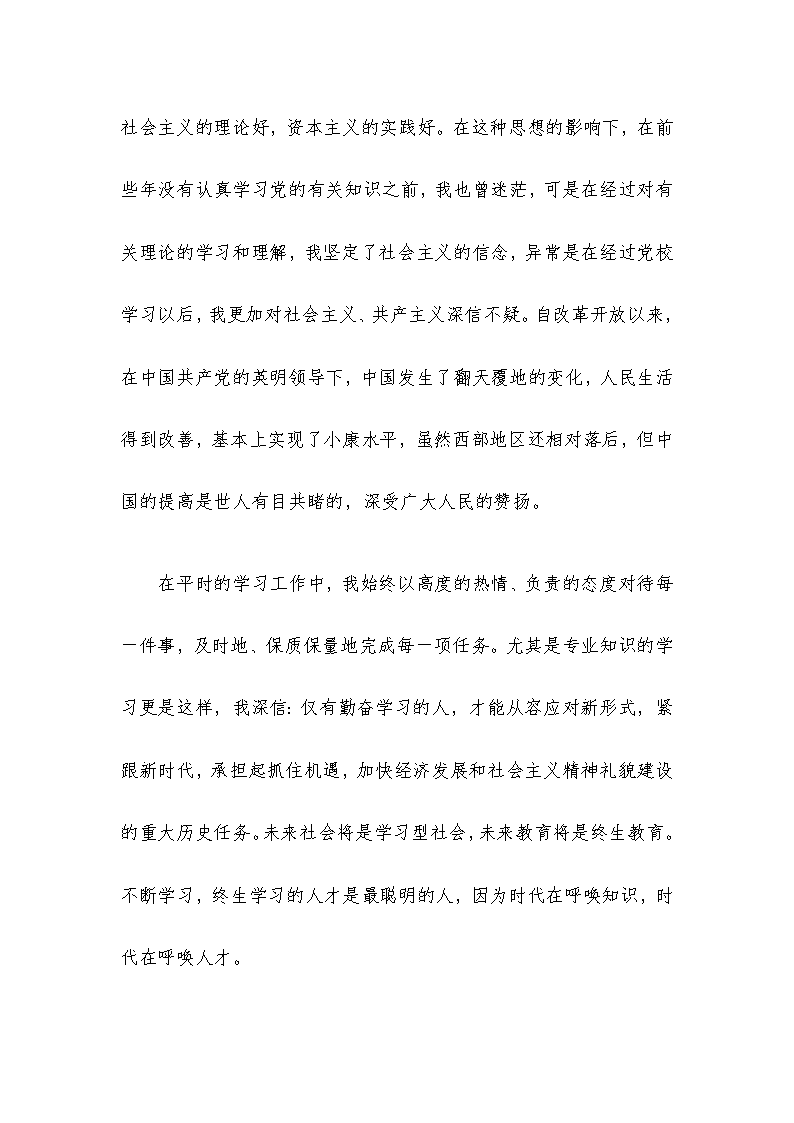 社会主义的理论好，资本主义的实践好。在这种思想的影响下，在前些年没有认真学习党的有关知识之前，我也曾迷茫，可是在经过对有关理论的学习和理解，我坚定了社会主义的信念，异常是在经过党校学习以后，我更加对社会主义、共产主义深信不疑。自改革开放以来，在中国共产党的英明领导下，中国发生了翻天覆地的变化，人民生活得到改善，基本上实现了小康水平，虽然西部地区还相对落后，但中国的提高是世人有目共睹的，深受广大人民的赞扬。

在平时的学习工作中，我始终以高度的热情、负责的态度对待每一件事，及时地、保质保量地完成每一项任务。尤其是专业知识的学习更是这样，我深信：仅有勤奋学习的人，才能从容应对新形式，紧跟新时代，承担起抓住机遇，加快经济发展和社会主义精神礼貌建设的重大历史任务。未来社会将是学习型社会，未来教育将是终生教育。不断学习，终生学习的人才是最聪明的人，因为时代在呼唤知识，时代在呼唤人才。